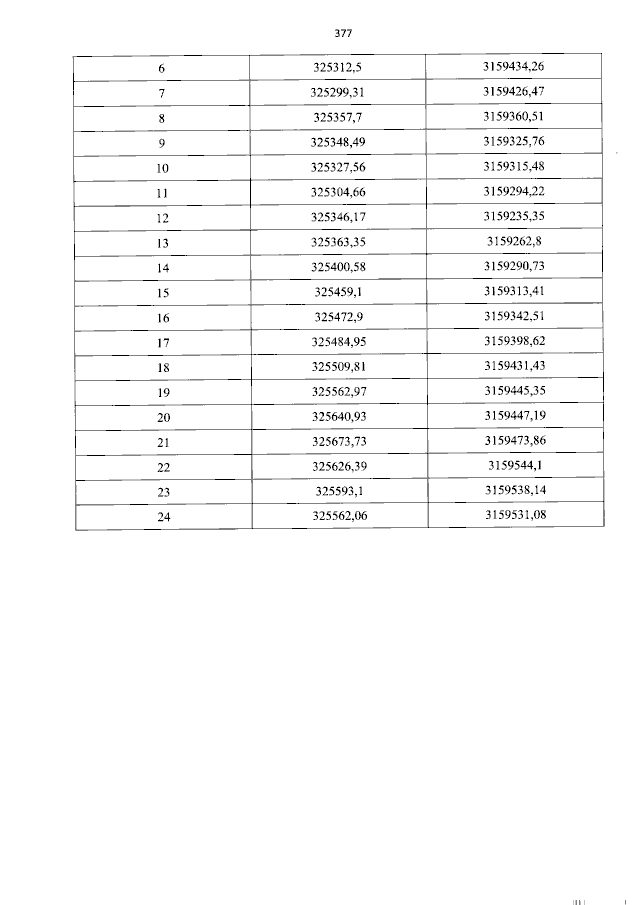 377

| 6 | 325312,5 | 3159434,26 |
|---|---|---|
| 7 | 325299,31 | 3159426,47 |
| 8 | 325357,7 | 3159360,51 |
| 9 | 325348,49 | 3159325,76 |
| 10 | 325327,56 | 3159315,48 |
| 11 | 325304,66 | 3159294,22 |
| 12 | 325346,17 | 3159235,35 |
| 13 | 325363,35 | 3159262,8 |
| 14 | 325400,58 | 3159290,73 |
| 15 | 325459,1 | 3159313,41 |
| 16 | 325472,9 | 3159342,51 |
| 17 | 325484,95 | 3159398,62 |
| 18 | 325509,81 | 3159431,43 |
| 19 | 325562,97 | 3159445,35 |
| 20 | 325640,93 | 3159447,19 |
| 21 | 325673,73 | 3159473,86 |
| 22 | 325626,39 | 3159544,1 |
| 23 | 325593,1 | 3159538,14 |
| 24 | 325562,06 | 3159531,08 |